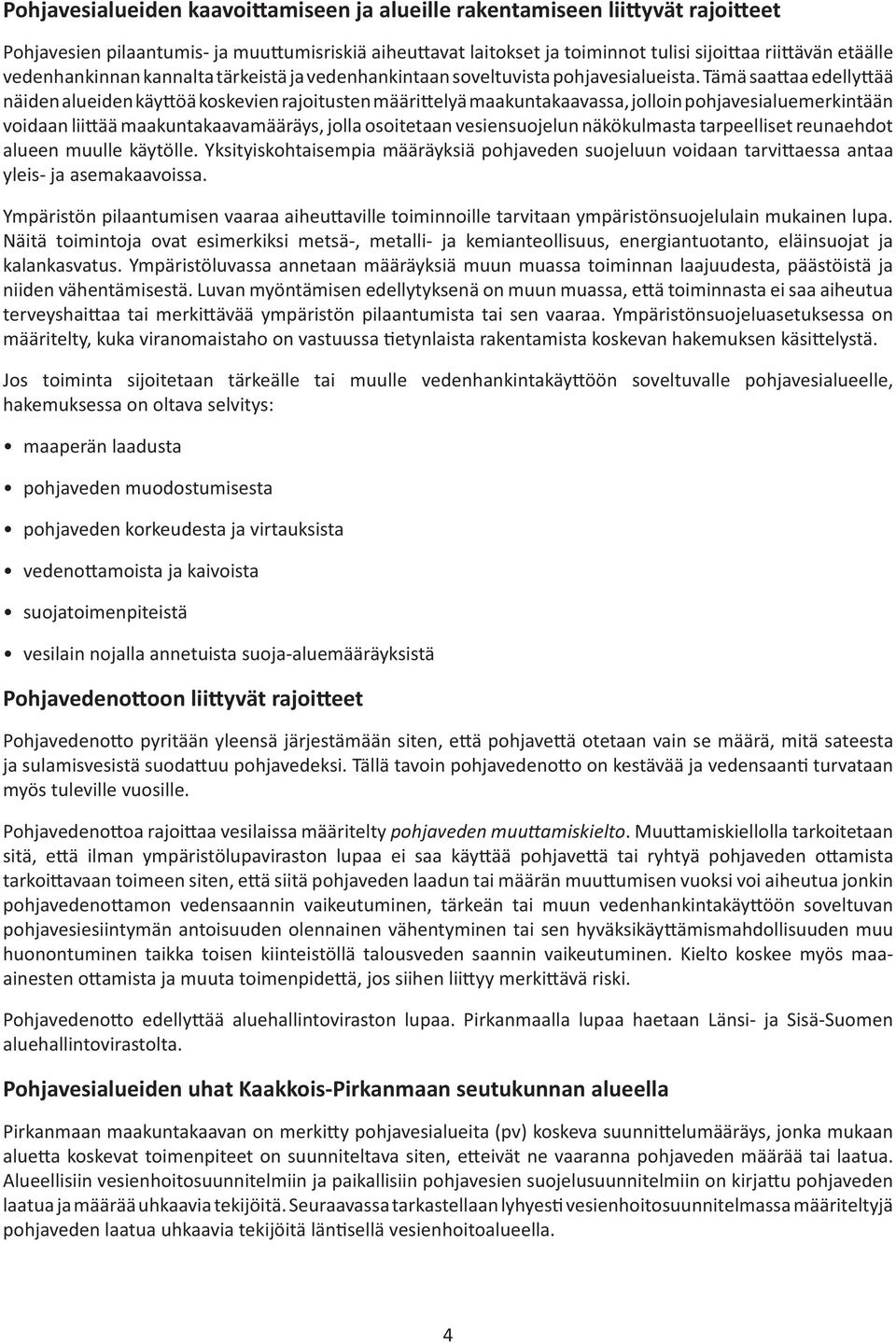 Pohjavesialueiden kaavoittamiseen ja alueille rakentamiseen liittyvät rajoitteet

Pohjavesien pilaantumis- ja muuttumisriskiä aiheuttavat laitokset ja toiminnot tulisi sijoittaa riittävän etäälle vedenhankinnan kannalta tärkeistä ja vedenhankintaan soveltuvista pohjavesialueista. Tämä saattaa edellyttää näiden alueiden käyttöä koskevien rajoitusten määrittelyä maakuntakaavassa, jolloin pohjavesialuemerkintään voidaan liittää maakuntakaavamääräys, jolla osoitetaan vesiensuojelun näkökulmasta tarpeelliset reunaehdot alueen muulle käytölle. Yksityiskohtaisempia määräyksiä pohjaveden suojeluun voidaan tarvittaessa antaa yleis- ja asemakaavoissa.

Ympäristön pilaantumisen vaaraa aiheuttaville toiminnoille tarvitaan ympäristönsuojelulain mukainen lupa. Näitä toimintoja ovat esimerkiksi metsä-, metalli- ja kemianteollisuus, energiantuotanto, eläinsuojat ja kalankasvatus. Ympäristöluvassa annetaan määräyksiä muun muassa toiminnan laajuudesta, päästöistä ja niiden vähentämisestä. Luvan myöntämisen edellytyksenä on muun muassa, että toiminnasta ei saa aiheutua terveyshaittaa tai merkittävää ympäristön pilaantumista tai sen vaaraa. Ympäristönsuojeluasetuksessa on määritelty, kuka viranomaistaho on vastuussa tietynlaista rakentamista koskevan hakemuksen käsittelystä.

Jos toiminta sijoitetaan tärkeälle tai muulle vedenhankintakäyttöön soveltuvalle pohjavesialueelle, hakemuksessa on oltava selvitys:

• maaperän laadusta

• pohjaveden muodostumisesta

• pohjaveden korkeudesta ja virtauksista

• vedenottamoista ja kaivoista

• suojatoimenpiteistä

• vesilain nojalla annetuista suoja-aluemääräyksistä

Pohjavedenottoon liittyvät rajoitteet

Pohjavedenotto pyritään yleensä järjestämään siten, että pohjavettä otetaan vain se määrä, mitä sateesta ja sulamisvesistä suodattuu pohjavedeksi. Tällä tavoin pohjavedenotto on kestävää ja vedensaanti turvataan myös tuleville vuosille.

Pohjavedenottoa rajoittaa vesilaissa määritelty pohjaveden muuttamiskielto. Muuttamiskiellolla tarkoitetaan sitä, että ilman ympäristölupaviraston lupaa ei saa käyttää pohjavettä tai ryhtyä pohjaveden ottamista tarkoittavaan toimeen siten, että siitä pohjaveden laadun tai määrän muuttumisen vuoksi voi aiheutua jonkin pohjavedenottamon vedensaannin vaikeutuminen, tärkeän tai muun vedenhankintakäyttöön soveltuvan pohjavesiesiintymän antoisuuden olennainen vähentyminen tai sen hyväksikäyttämismahdollisuuden muu huonontuminen taikka toisen kiinteistöllä talousveden saannin vaikeutuminen. Kielto koskee myös maa-ainesten ottamista ja muuta toimenpidettä, jos siihen liittyy merkittävä riski.

Pohjavedenotto edellyttää aluehallintoviraston lupaa. Pirkanmaalla lupaa haetaan Länsi- ja Sisä-Suomen aluehallintovirastolta.

Pohjavesialueiden uhat Kaakkois-Pirkanmaan seutukunnan alueella

Pirkanmaan maakuntakaavan on merkitty pohjavesialueita (pv) koskeva suunnittelumääräys, jonka mukaan aluetta koskevat toimenpiteet on suunniteltava siten, etteivät ne vaaranna pohjaveden määrää tai laatua. Alueellisiin vesienhoitosuunnitelmiin ja paikallisiin pohjavesien suojelusuunnitelmiin on kirjattu pohjaveden laatua ja määrää uhkaavia tekijöitä. Seuraavassa tarkastellaan lyhyesti vesienhoitosuunnitelmassa määriteltyjä pohjaveden laatua uhkaavia tekijöitä läntisellä vesienhoitoalueella.

4